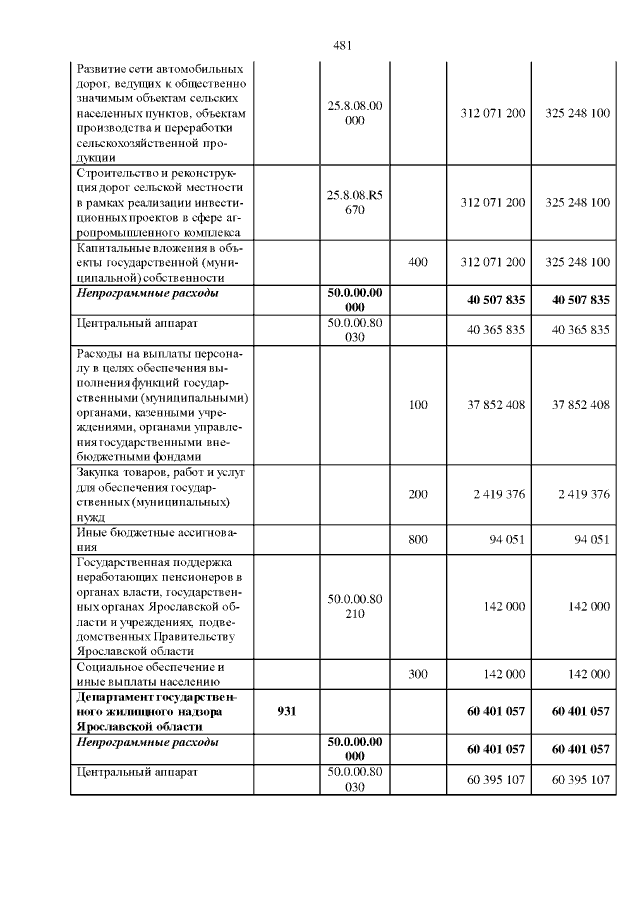 481

| Развитие сети автомобильных дорог, ведущих к общественно значимым объектам сельских населенных пунктов, объектам производства и переработки сельскохозяйственной продукции |  | 25.8.08.00 000 |  | 312 071 200 | 325 248 100 |
|---|---|---|---|---|---|
| Строительство и реконструкция дорог сельской местности в рамках реализации инвестиционных проектов в сфере агропромышленного комплекса |  | 25.8.08.R5 670 |  | 312 071 200 | 325 248 100 |
| Капитальные вложения в объекты государственной (муниципальной) собственности |  |  | 400 | 312 071 200 | 325 248 100 |
| Непрограммные расходы |  | 50.0.00.00 000 |  | 40 507 835 | 40 507 835 |
| Центральный аппарат |  | 50.0.00.80 030 |  | 40 365 835 | 40 365 835 |
| Расходы на выплаты персоналу в целях обеспечения выполнения функций государственными (муниципальными) органами, казенными учреждениями, органами управления государственными внебюджетными фондами |  |  | 100 | 37 852 408 | 37 852 408 |
| Закупка товаров, работ и услуг для обеспечения государственных (муниципальных) нужд |  |  | 200 | 2 419 376 | 2 419 376 |
| Иные бюджетные ассигнования |  |  | 800 | 94 051 | 94 051 |
| Государственная поддержка неработающих пенсионеров в органах власти, государственных органах Ярославской области и учреждениях, подведомственных Правительству Ярославской области |  | 50.0.00.80 210 |  | 142 000 | 142 000 |
| Социальное обеспечение и иные выплаты населению |  |  | 300 | 142 000 | 142 000 |
| Департамент государственного жилищного надзора Ярославской области | 931 |  |  | 60 401 057 | 60 401 057 |
| Непрограммные расходы |  | 50.0.00.00 000 |  | 60 401 057 | 60 401 057 |
| Центральный аппарат |  | 50.0.00.80 030 |  | 60 395 107 | 60 395 107 |